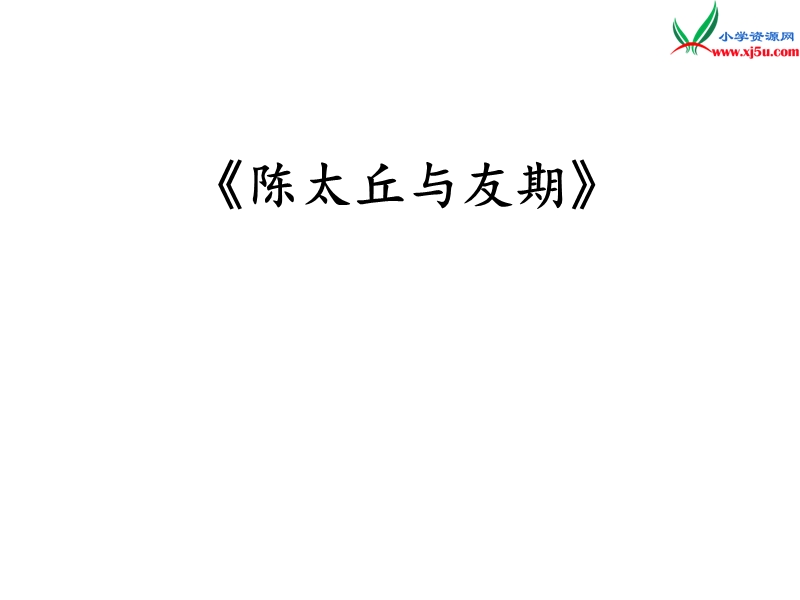 小学资源网
www.xj5u.com

《陈太丘与友期》